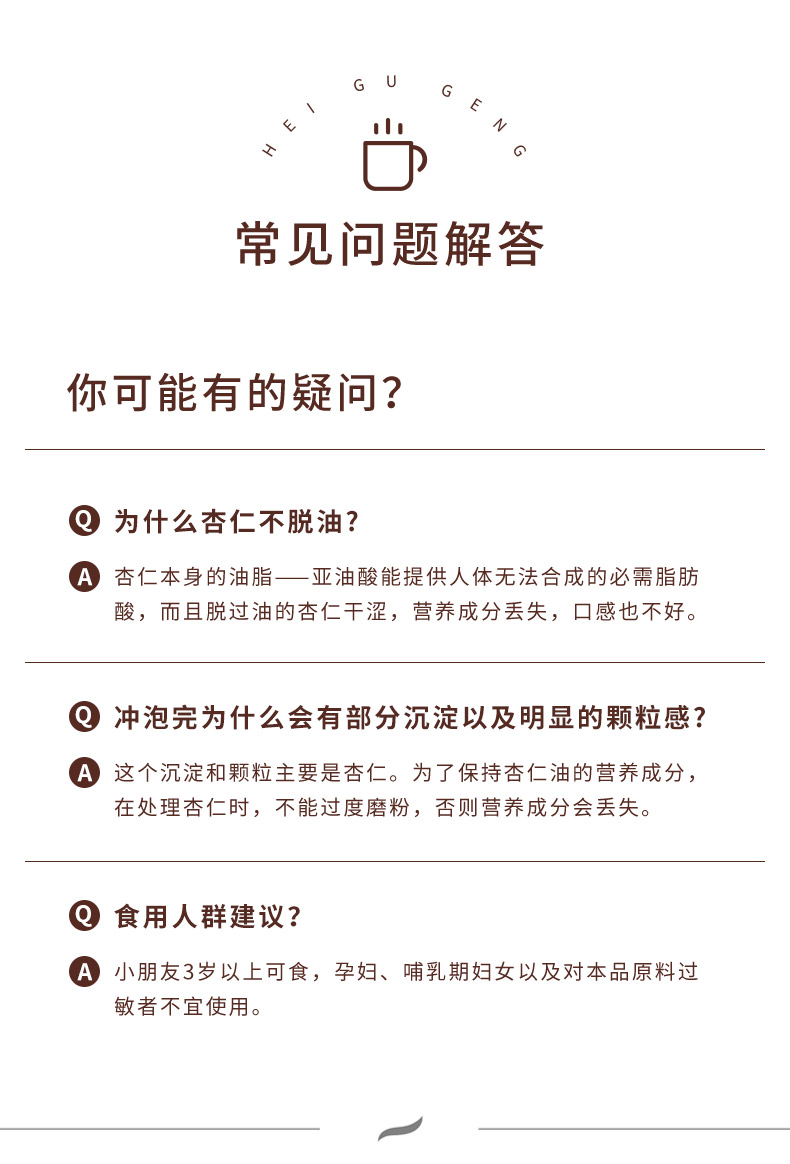 HEI GU GENG

常见问题解答

你可能有的疑问？

Q 为什么杏仁不脱油？

A 杏仁本身的油脂——亚油酸能提供人体无法合成的必需脂肪酸，而且脱过油的杏仁干涩，营养成分丢失，口感也不好。

Q 冲泡完为什么会有部分沉淀以及明显的颗粒感？

A 这个沉淀和颗粒主要是杏仁。为了保持杏仁油的营养成分，在处理杏仁时，不能过度磨粉，否则营养成分会丢失。

Q 食用人群建议？

A 小朋友3岁以上可食，孕妇、哺乳期妇女以及对本品原料过敏者不宜使用。